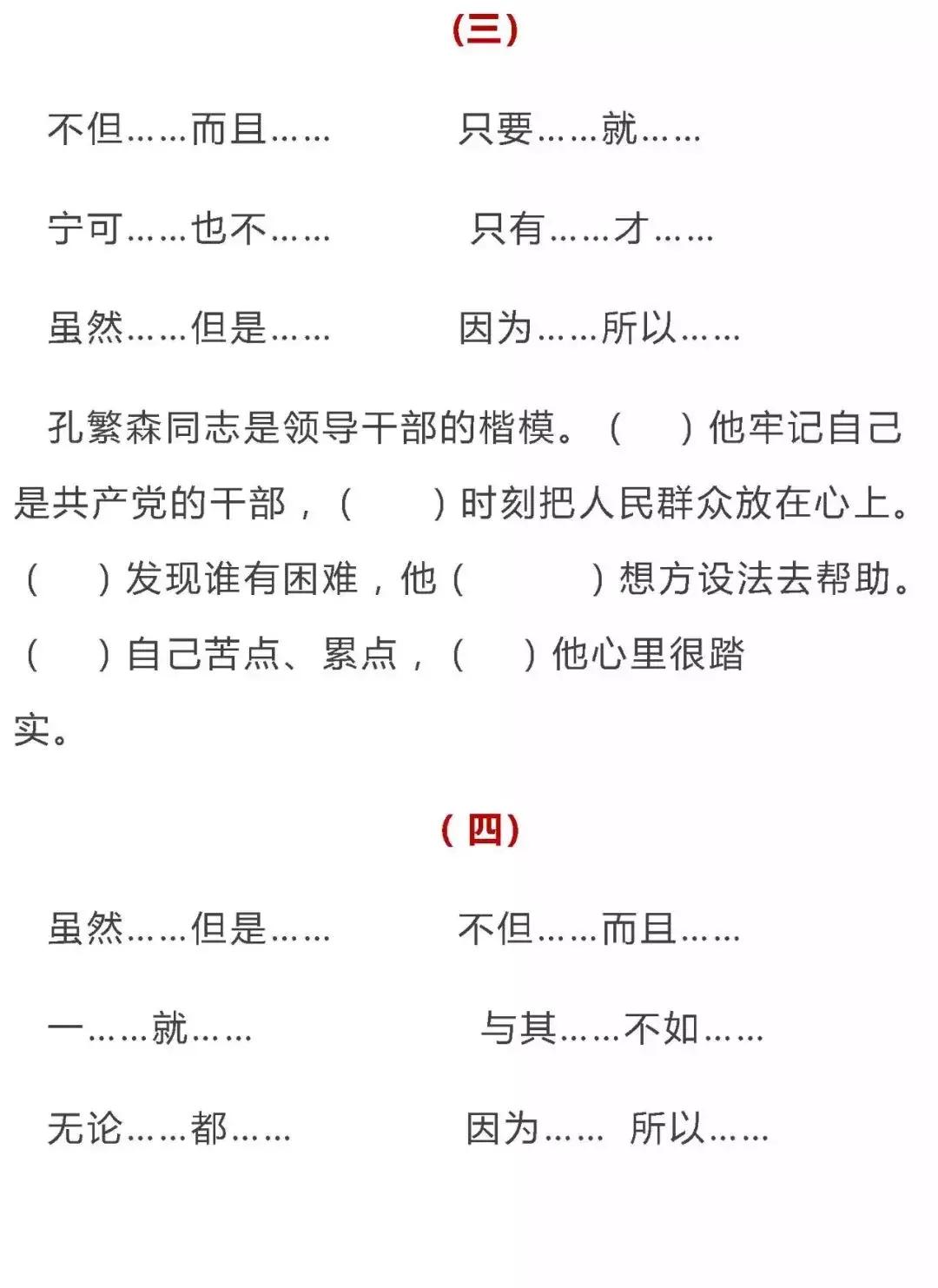 (三)

不但……而且……　　只要……就……

宁可……也不……　　只有……才……

虽然……但是……　　因为……所以……

孔繁森同志是领导干部的楷模。(　　)他牢记自己是共产党的干部，(　　)时刻把人民群众放在心上。(　　)发现谁有困难，他(　　　)想方设法去帮助。(　　)自己苦点、累点，(　　)他心里很踏实。

(四)

虽然……但是……　　不但……而且……

一……就……　　与其……不如……

无论……都……　　因为……　所以……